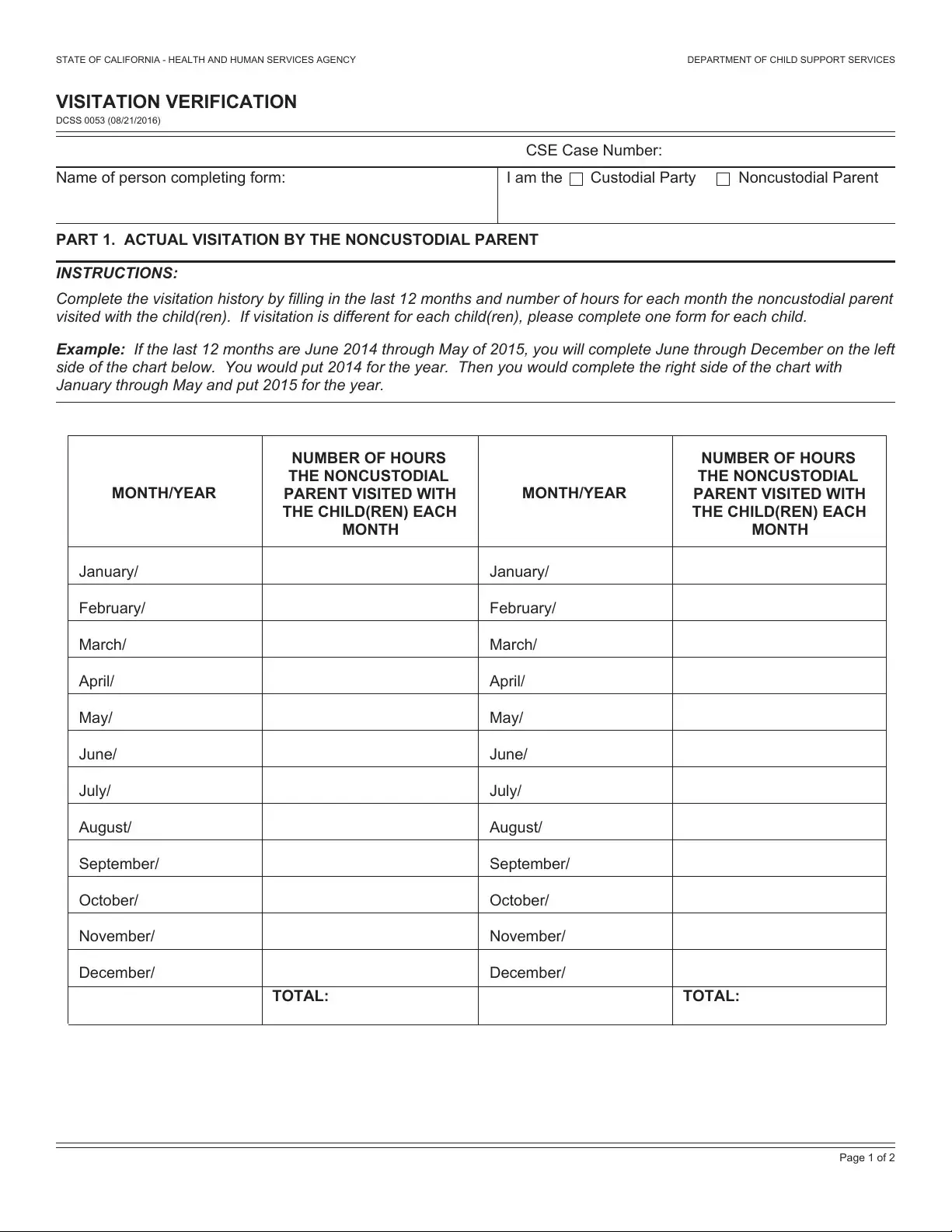 STATE OF CALIFORNIA - HEALTH AND HUMAN SERVICES AGENCY

DEPARTMENT OF CHILD SUPPORT SERVICES

VISITATION VERIFICATION
DCSS 0053 (08/21/2016)

CSE Case Number:

Name of person completing form:

I am the ☐ Custodial Party ☐ Noncustodial Parent

PART 1. ACTUAL VISITATION BY THE NONCUSTODIAL PARENT

INSTRUCTIONS:

Complete the visitation history by filling in the last 12 months and number of hours for each month the noncustodial parent visited with the child(ren). If visitation is different for each child(ren), please complete one form for each child.

Example: If the last 12 months are June 2014 through May of 2015, you will complete June through December on the left side of the chart below. You would put 2014 for the year. Then you would complete the right side of the chart with January through May and put 2015 for the year.

| MONTH/YEAR | NUMBER OF HOURS THE NONCUSTODIAL PARENT VISITED WITH THE CHILD(REN) EACH MONTH | MONTH/YEAR | NUMBER OF HOURS THE NONCUSTODIAL PARENT VISITED WITH THE CHILD(REN) EACH MONTH |
|---|---|---|---|
| January/ | | January/ | |
| February/ | | February/ | |
| March/ | | March/ | |
| April/ | | April/ | |
| May/ | | May/ | |
| June/ | | June/ | |
| July/ | | July/ | |
| August/ | | August/ | |
| September/ | | September/ | |
| October/ | | October/ | |
| November/ | | November/ | |
| December/ | | December/ | |
| | TOTAL: | | TOTAL: |

Page 1 of 2